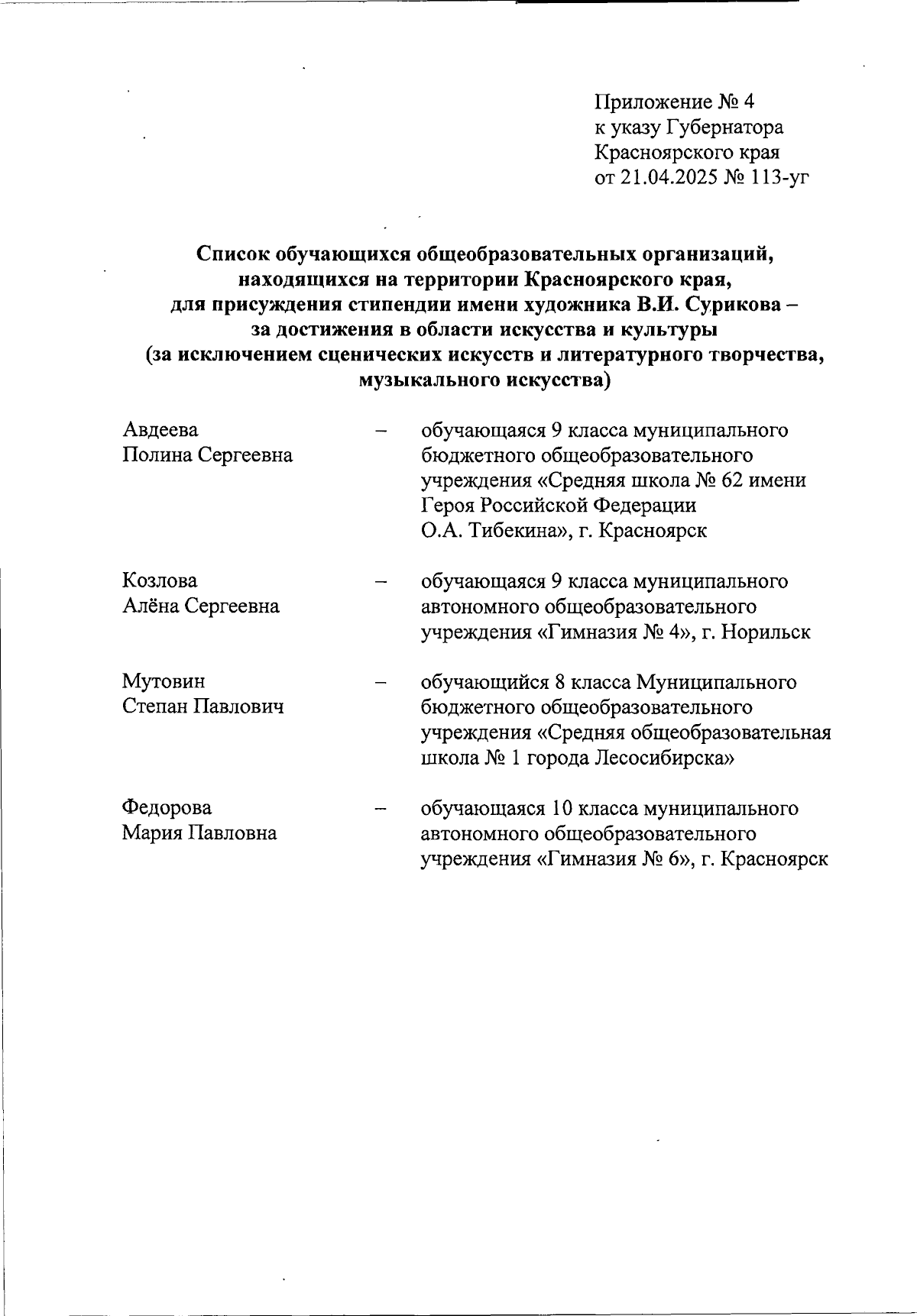 Приложение № 4
к указу Губернатора
Красноярского края
от 21.04.2025 № 113-уг

Список обучающихся общеобразовательных организаций, находящихся на территории Красноярского края, для присуждения стипендии имени художника В.И. Сурикова – за достижения в области искусства и культуры (за исключением сценических искусств и литературного творчества, музыкального искусства)

Авдеева Полина Сергеевна – обучающаяся 9 класса муниципального бюджетного общеобразовательного учреждения «Средняя школа № 62 имени Героя Российской Федерации О.А. Тибекина», г. Красноярск

Козлова Алёна Сергеевна – обучающаяся 9 класса муниципального автономного общеобразовательного учреждения «Гимназия № 4», г. Норильск

Мутовин Степан Павлович – обучающийся 8 класса Муниципального бюджетного общеобразовательного учреждения «Средняя общеобразовательная школа № 1 города Лесосибирска»

Федорова Мария Павловна – обучающаяся 10 класса муниципального автономного общеобразовательного учреждения «Гимназия № 6», г. Красноярск